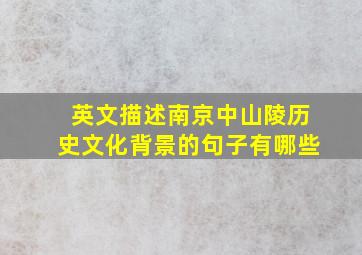 英文描述南京中山陵历史文化背景的句子有哪些